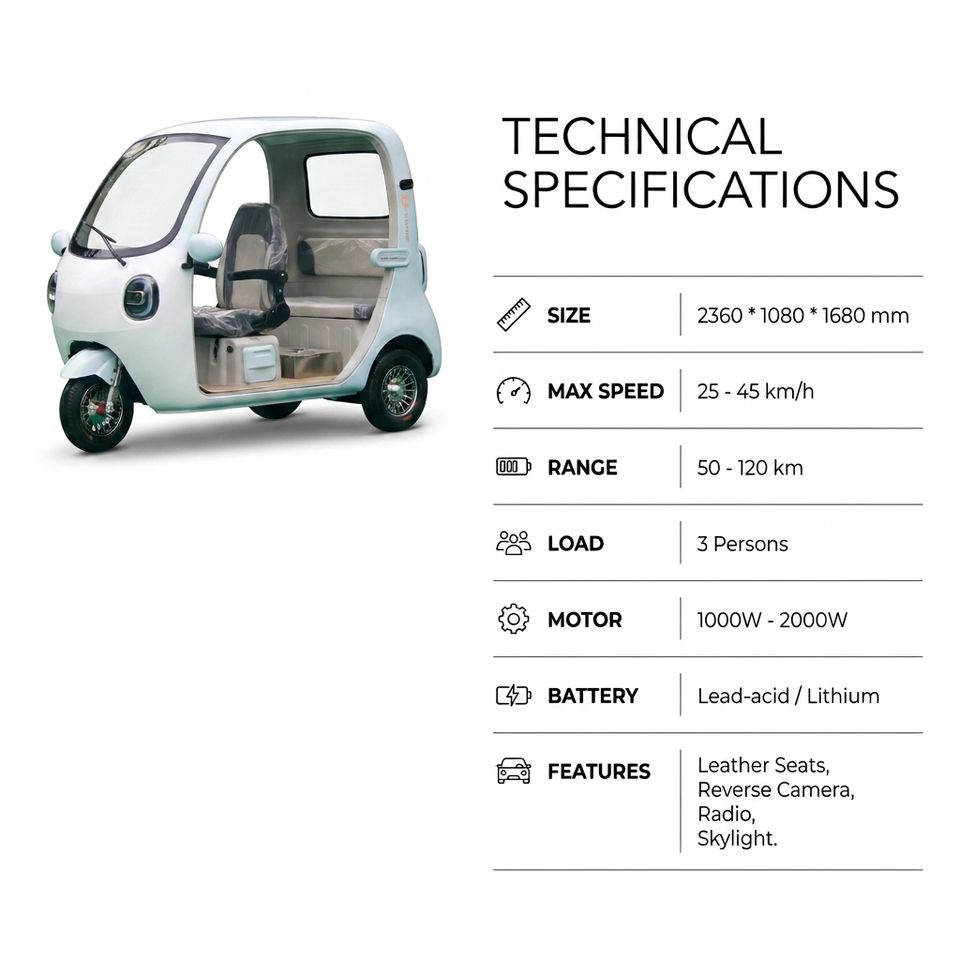 TECHNICAL SPECIFICATIONS

SIZE
2360 * 1080 * 1680 mm

MAX SPEED
25 - 45 km/h

RANGE
50 - 120 km

LOAD
3 Persons

MOTOR
1000W - 2000W

BATTERY
Lead-acid / Lithium

FEATURES
Leather Seats,
Reverse Camera,
Radio,
Skylight.